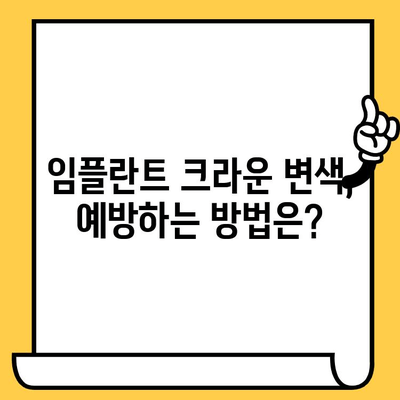 임플란트 크라운 변색, 예방하는 방법은?